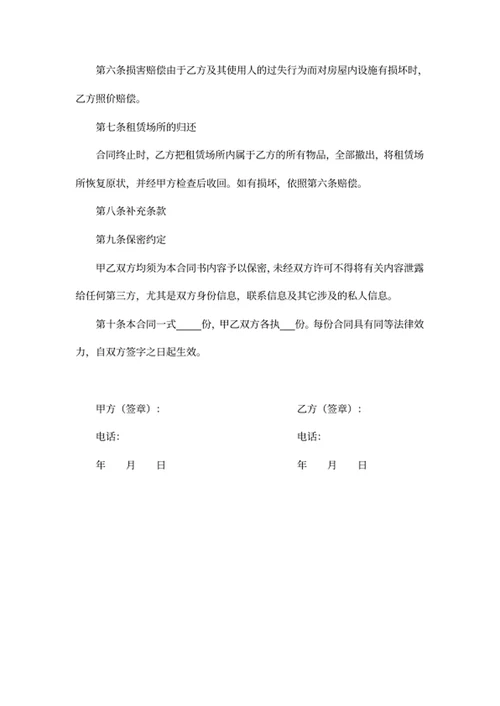 第六条损害赔偿由于乙方及其使用人的过失行为而对房屋内设施有损坏时，乙方照价赔偿。

第七条租赁场所的归还

合同终止时，乙方把租赁场所内属于乙方的所有物品，全部撤出，将租赁场所恢复原状，并经甲方检查后收回。如有损坏，依照第六条赔偿。

第八条补充条款

第九条保密约定

甲乙双方均须为本合同书内容予以保密，未经双方许可不得将有关内容泄露给任何第三方，尤其是双方身份信息，联系信息及其它涉及的私人信息。

第十条本合同一式____份，甲乙双方各执___份。每份合同具有同等法律效力，自双方签字之日起生效。

甲方（签章）：

电话：

年 月 日

乙方（签章）：

电话：

年 月 日